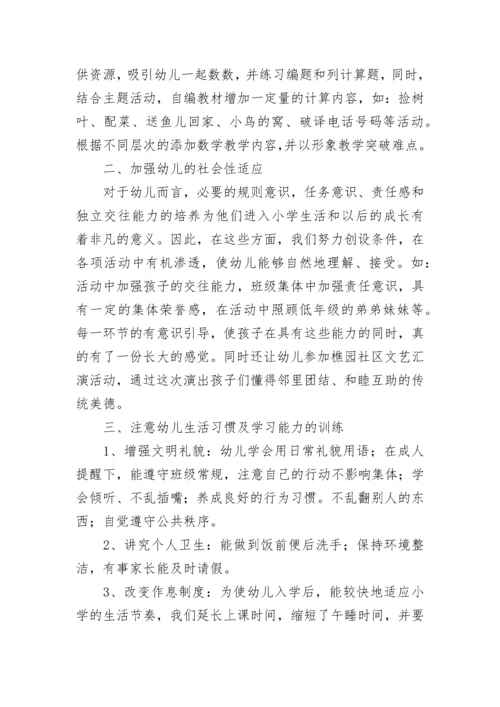 供资源，吸引幼儿一起数数，并练习编题和列计算题，同时，结合主题活动，自编教材增加一定量的计算内容，如：捡树叶、配菜、送鱼儿回家、小鸟的窝、破译电话号码等活动。根据不同层次的添加数学教学内容,并以形象教学突破难点。

二、加强幼儿的社会性适应

对于幼儿而言，必要的规则意识，任务意识、责任感和独立交往能力的培养为他们进入小学生活和以后的成长有着非凡的意义。因此，在这些方面，我们努力创设条件，在各项活动中有机渗透，使幼儿能够自然地理解、接受。如：活动中加强孩子的交往能力，班级集体中加强责任意识，具有一定的集体荣誉感，在活动中照顾低年级的弟弟妹妹等。每一环节的有意识引导，使孩子在具有这些能力的同时，真的有了一份长大的感觉。同时还让幼儿参加樵园社区文艺汇演活动，通过这次演出孩子们懂得邻里团结、和睦互助的传统美德。

三、注意幼儿生活习惯及学习能力的训练

1、增强文明礼貌：幼儿学会用日常礼貌用语；在成人提醒下，能遵守班级常规，注意自己的行动不影响集体；学会倾听、不乱插嘴；养成良好的行为习惯。不乱翻别人的东西；自觉遵守公共秩序。

2、讲究个人卫生：能做到饭前便后洗手；保持环境整洁，有事家长能及时请假。

3、改变作息制度：为使幼儿入学后，能较快地适应小学的生活节奏，我们延长上课时间，缩短了午睡时间，并要